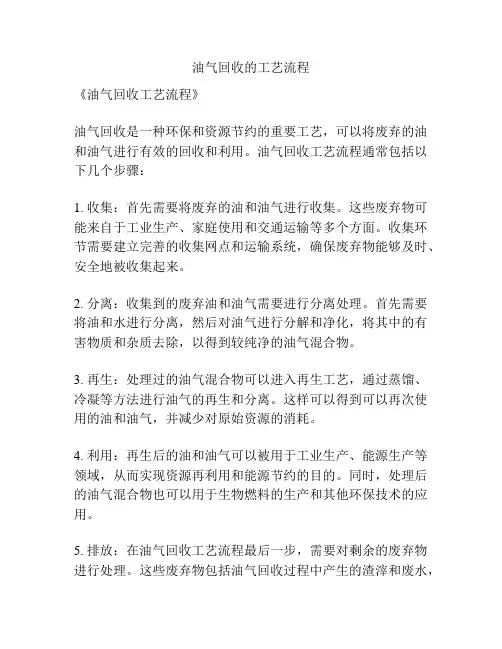 油气回收的工艺流程

《油气回收工艺流程》

油气回收是一种环保和资源节约的重要工艺，可以将废弃的油和油气进行有效的回收和利用。油气回收工艺流程通常包括以下几个步骤：

1. 收集：首先需要将废弃的油和油气进行收集。这些废弃物可能来自于工业生产、家庭使用和交通运输等多个方面。收集环节需要建立完善的收集网点和运输系统，确保废弃物能够及时、安全地被收集起来。

2. 分离：收集到的废弃油和油气需要进行分离处理。首先需要将油和水进行分离，然后对油气进行分解和净化，将其中的有害物质和杂质去除，以得到较纯净的油气混合物。

3. 再生：处理过的油气混合物可以进入再生工艺，通过蒸馏、冷凝等方法进行油气的再生和分离。这样可以得到可以再次使用的油和油气，并减少对原始资源的消耗。

4. 利用：再生后的油和油气可以被用于工业生产、能源生产等领域，从而实现资源再利用和能源节约的目的。同时，处理后的油气混合物也可以用于生物燃料的生产和其他环保技术的应用。

5. 排放：在油气回收工艺流程最后一步，需要对剩余的废弃物进行处理。这些废弃物包括油气回收过程中产生的渣滓和废水，